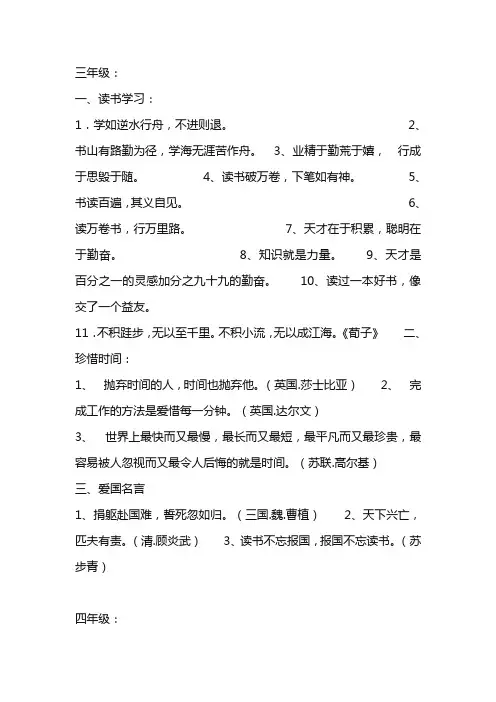 三年级：

一、读书学习：

1．学如逆水行舟，不进则退。 2、书山有路勤为径，学海无涯苦作舟。 3、业精于勤荒于嬉， 行成于思毁于随。 4、读书破万卷，下笔如有神。 5、书读百遍，其义自见。 6、读万卷书，行万里路。 7、天才在于积累，聪明在于勤奋。 8、知识就是力量。 9、天才是百分之一的灵感加分之九十九的勤奋。 10、读过一本好书，像交了一个益友。

11．不积跬步，无以至千里。不积小流，无以成江海。《荀子》 二、珍惜时间：

1、 抛弃时间的人，时间也抛弃他。（英国.莎士比亚） 2、 完成工作的方法是爱惜每一分钟。（英国.达尔文）

3、 世界上最快而又最慢，最长而又最短，最平凡而又最珍贵，最容易被人忽视而又最令人后悔的就是时间。（苏联.高尔基）

三、爱国名言

1、捐躯赴国难，誓死忽如归。（三国.魏.曹植） 2、天下兴亡，匹夫有责。（清.顾炎武） 3、读书不忘报国，报国不忘读书。（苏步青）

四年级：